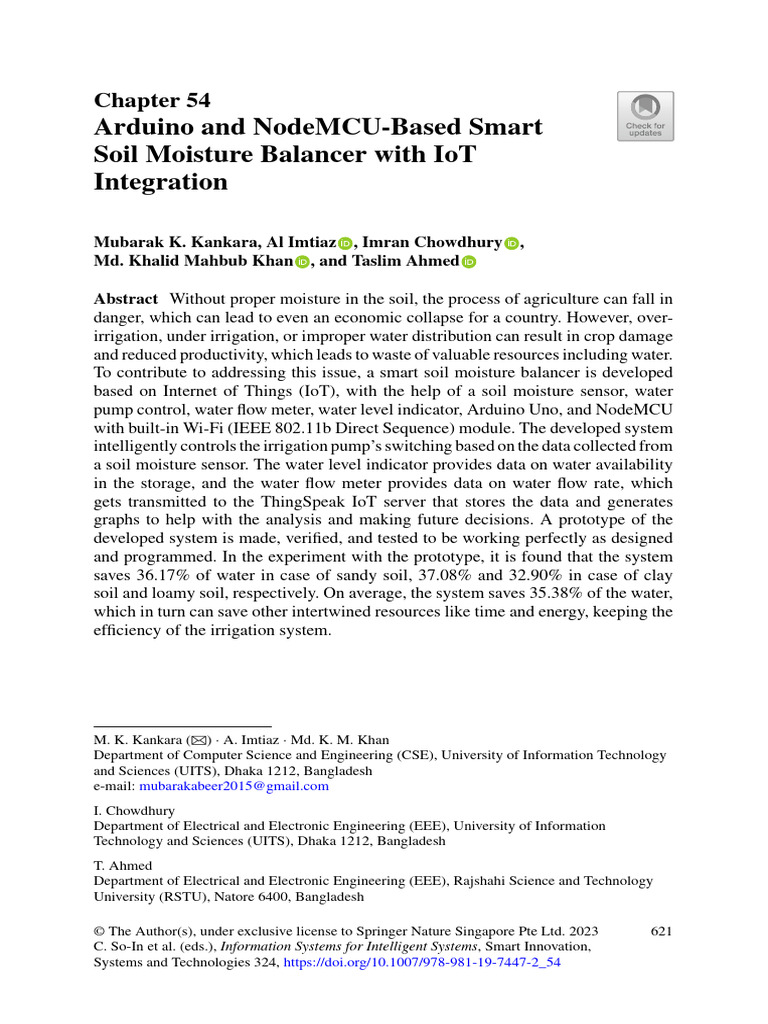 Chapter 54
Arduino and NodeMCU-Based Smart Soil Moisture Balancer with IoT Integration

Check for updates

Mubarak K. Kankara, Al Imtiaz, Imran Chowdhury, Md. Khalid Mahbub Khan, and Taslim Ahmed

Abstract Without proper moisture in the soil, the process of agriculture can fall in danger, which can lead to even an economic collapse for a country. However, over-irrigation, under irrigation, or improper water distribution can result in crop damage and reduced productivity, which leads to waste of valuable resources including water. To contribute to addressing this issue, a smart soil moisture balancer is developed based on Internet of Things (IoT), with the help of a soil moisture sensor, water pump control, water flow meter, water level indicator, Arduino Uno, and NodeMCU with built-in Wi-Fi (IEEE 802.11b Direct Sequence) module. The developed system intelligently controls the irrigation pump's switching based on the data collected from a soil moisture sensor. The water level indicator provides data on water availability in the storage, and the water flow meter provides data on water flow rate, which gets transmitted to the ThingSpeak IoT server that stores the data and generates graphs to help with the analysis and making future decisions. A prototype of the developed system is made, verified, and tested to be working perfectly as designed and programmed. In the experiment with the prototype, it is found that the system saves 36.17% of water in case of sandy soil, 37.08% and 32.90% in case of clay soil and loamy soil, respectively. On average, the system saves 35.38% of the water, which in turn can save other intertwined resources like time and energy, keeping the efficiency of the irrigation system.

M. K. Kankara (✉) · A. Imtiaz · Md. K. M. Khan
Department of Computer Science and Engineering (CSE), University of Information Technology and Sciences (UITS), Dhaka 1212, Bangladesh
e-mail: mubarakabeer2015@gmail.com

I. Chowdhury
Department of Electrical and Electronic Engineering (EEE), University of Information Technology and Sciences (UITS), Dhaka 1212, Bangladesh

T. Ahmed
Department of Electrical and Electronic Engineering (EEE), Rajshahi Science and Technology University (RSTU), Natore 6400, Bangladesh

© The Author(s), under exclusive license to Springer Nature Singapore Pte Ltd. 2023
C. So-In et al. (eds.), Information Systems for Intelligent Systems, Smart Innovation, Systems and Technologies 324, https://doi.org/10.1007/978-981-19-7447-2_54

621